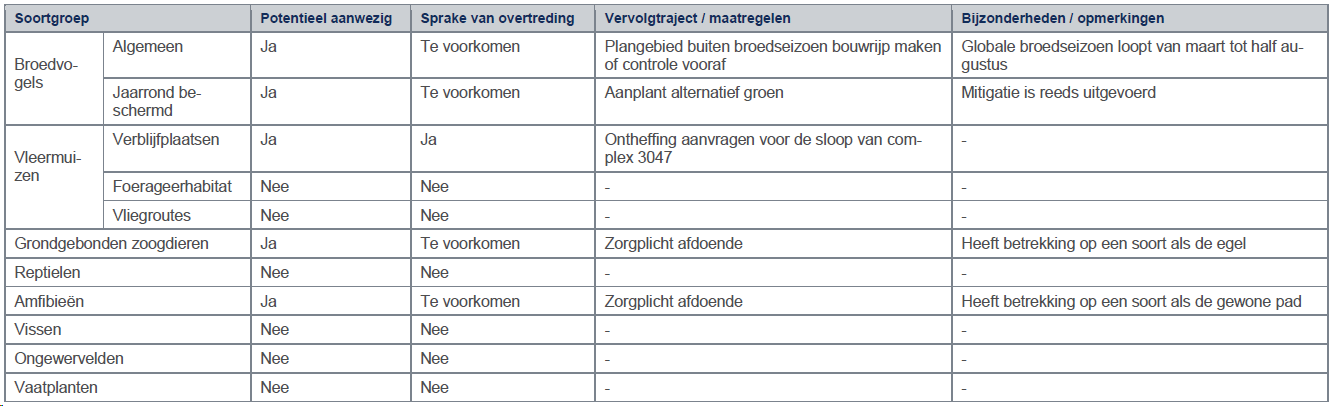 | Soortgroep | | Potentieel aanwezig | Sprake van overtreding | Vervolgtraject / maatregelen | Bijzonderheden / opmerkingen |
|---|---|---|---|---|---|
| Broedvogels | Algemeen | Ja | Te voorkomen | Plangebied buiten broedseizoen bouwrijp maken of controle vooraf | Globale broedseizoen loopt van maart tot half augustus |
| | Jaarrond beschermd | Ja | Te voorkomen | Aanplant alternatief groen | Mitigatie is reeds uitgevoerd |
| Vleermuizen | Verblijfplaatsen | Ja | Ja | Ontheffing aanvragen voor de sloop van complex 3047 | - |
| | Foerageerhabitat | Nee | Nee | - | - |
| | Vliegroutes | Nee | Nee | - | - |
| Grondgebonden zoogdieren | | Ja | Te voorkomen | Zorgplicht afdoende | Heeft betrekking op een soort als de egel |
| Reptielen | | Nee | Nee | - | - |
| Amfibieën | | Ja | Te voorkomen | Zorgplicht afdoende | Heeft betrekking op een soort als de gewone pad |
| Vissen | | Nee | Nee | - | - |
| Ongewervelden | | Nee | Nee | - | - |
| Vaatplanten | | Nee | Nee | - | - |